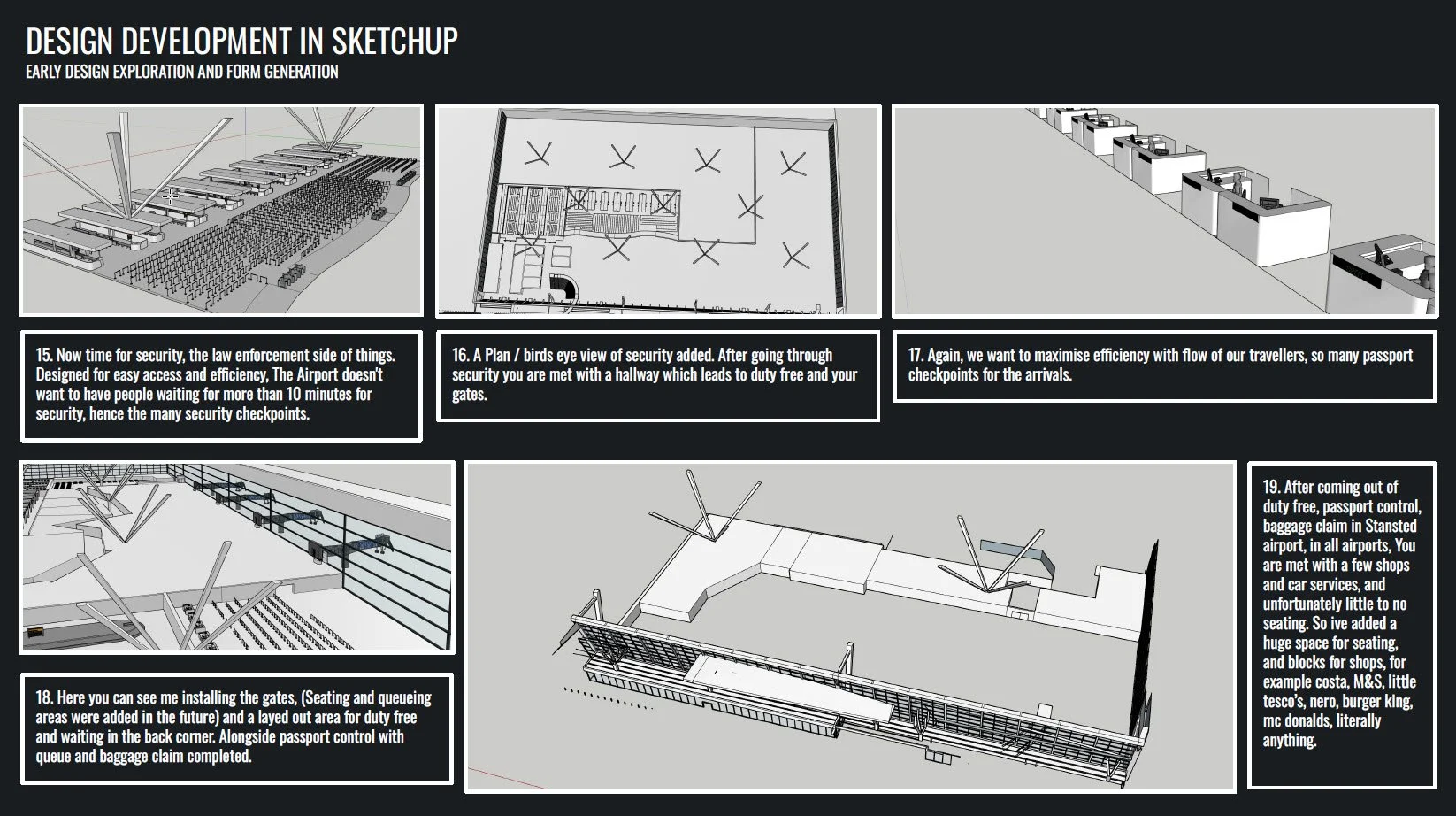 DESIGN DEVELOPMENT IN SKETCHUP
EARLY DESIGN EXPLORATION AND FORM GENERATION

15. Now time for security, the law enforcement side of things. Designed for easy access and efficiency, The Airport doesn't want to have people waiting for more than 10 minutes for security, hence the many security checkpoints.

16. A Plan / birds eye view of security added. After going through security you are met with a hallway which leads to duty free and your gates.

17. Again, we want to maximise efficiency with flow of our travellers, so many passport checkpoints for the arrivals.

18. Here you can see me installing the gates, (Seating and queueing areas were added in the future) and a layed out area for duty free and waiting in the back corner. Alongside passport control with queue and baggage claim completed.

19. After coming out of duty free, passport control, baggage claim in Stansted airport, in all airports, You are met with a few shops and car services, and unfortunately little to no seating. So ive added a huge space for seating, and blocks for shops, for example costa, M&S, little tesco's, nero, burger king, mc donalds, literally anything.